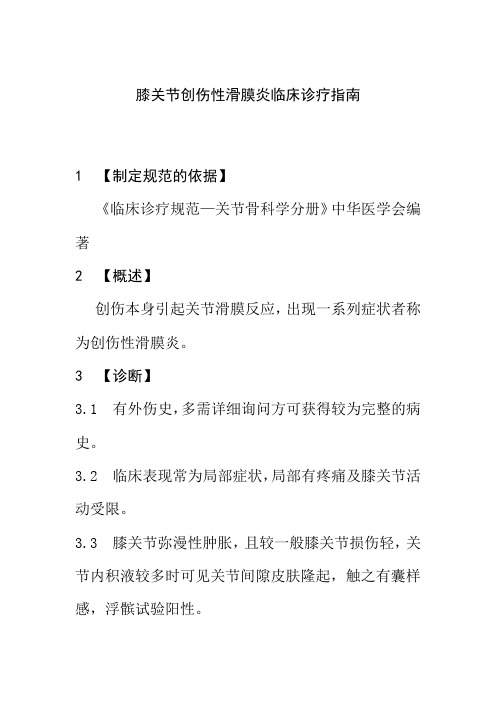 膝关节创伤性滑膜炎临床诊疗指南

1 【制定规范的依据】

《临床诊疗规范—关节骨科学分册》中华医学会编著

2 【概述】

创伤本身引起关节滑膜反应，出现一系列症状者称为创伤性滑膜炎。

3 【诊断】

3.1 有外伤史，多需详细询问方可获得较为完整的病史。

3.2 临床表现常为局部症状，局部有疼痛及膝关节活动受限。

3.3 膝关节弥漫性肿胀，且较一般膝关节损伤轻，关节内积液较多时可见关节间隙皮肤隆起，触之有囊样感，浮髌试验阳性。